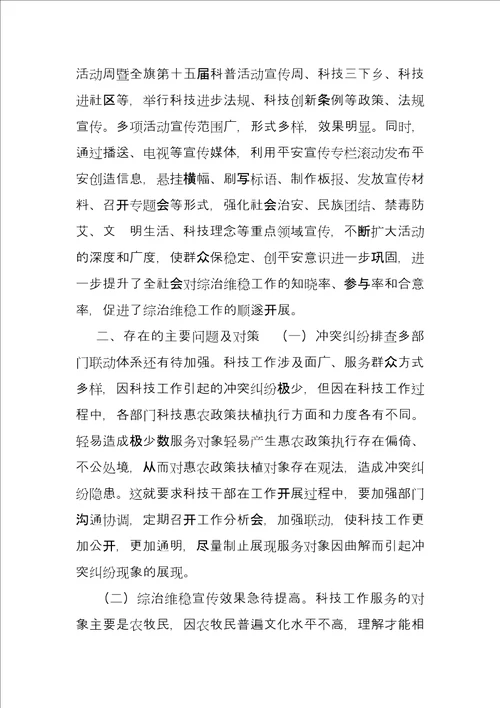 活动周暨全旗第十五届科普活动宣传周、科技三下乡、科技进社区等，举行科技进步法规、科技创新条例等政策、法规宣传。多项活动宣传范围广，形式多样，效果明显。同时，通过播送、电视等宣传媒体，利用平安宣传专栏滚动发布平安创造信息，悬挂横幅、刷写标语、制作板报、发放宣传材料、召开专题会等形式，强化社会治安、民族团结、禁毒防艾、文 明生活、科技理念等重点领域宣传，不断扩大活动的深度和广度，使群众保稳定、创平安意识进一步巩固，进一步提升了全社会对综治维稳工作的知晓率、参与率和合意率，促进了综治维稳工作的顺遂开展。

二、存在的主要问题及对策 （一）冲突纠纷排查多部门联动体系还有待加强。科技工作涉及面广、服务群众方式多样，因科技工作引起的冲突纠纷极少，但因在科技工作过程中，各部门科技惠农政策扶植执行方面和力度各有不同。轻易造成极少数服务对象轻易产生惠农政策执行存在偏倚、不公处境，从而对惠农政策扶植对象存在观法，造成冲突纠纷隐患。这就要求科技干部在工作开展过程中，要加强部门沟通协调，定期召开工作分析会，加强联动，使科技工作更加公开，更加通明，尽量制止展现服务对象因曲解而引起冲突纠纷现象的展现。

（二）综治维稳宣传效果急待提高。科技工作服务的对象主要是农牧民，因农牧民普遍文化水平不高，理解才能相